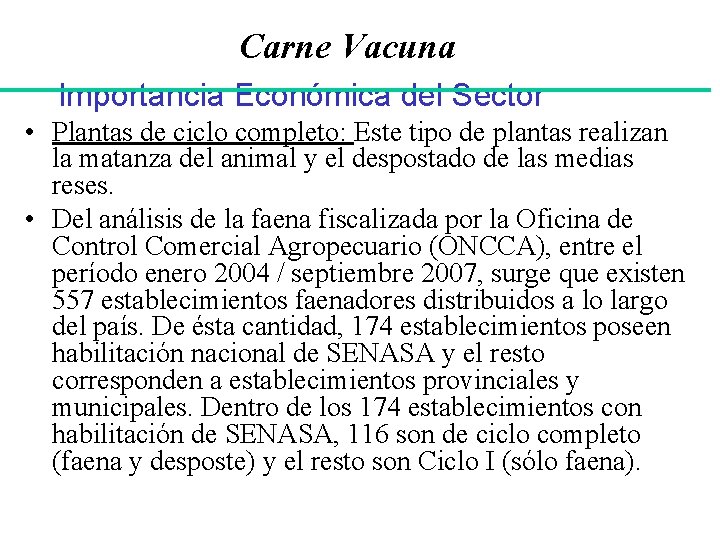 Carne Vacuna

Importancia Económica del Sector

• Plantas de ciclo completo: Este tipo de plantas realizan la matanza del animal y el despostado de las medias reses.

• Del análisis de la faena fiscalizada por la Oficina de Control Comercial Agropecuario (ONCCA), entre el período enero 2004 / septiembre 2007, surge que existen 557 establecimientos faenadores distribuidos a lo largo del país. De ésta cantidad, 174 establecimientos poseen habilitación nacional de SENASA y el resto corresponden a establecimientos provinciales y municipales. Dentro de los 174 establecimientos con habilitación de SENASA, 116 son de ciclo completo (faena y desposte) y el resto son Ciclo I (sólo faena).